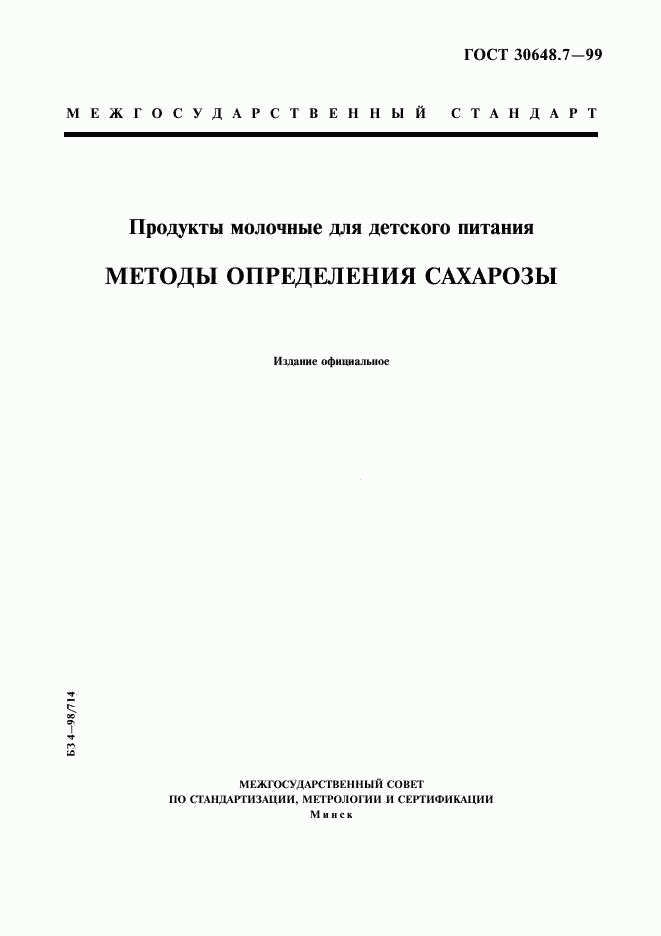 ГОСТ 30648.7—99

МЕЖГОСУДАРСТВЕННЫЙ СТАНДАРТ

Продукты молочные для детского питания

МЕТОДЫ ОПРЕДЕЛЕНИЯ САХАРОЗЫ

Издание официальное

БЗ 4—98/714

МЕЖГОСУДАРСТВЕННЫЙ СОВЕТ
ПО СТАНДАРТИЗАЦИИ, МЕТРОЛОГИИ И СЕРТИФИКАЦИИ
Минск